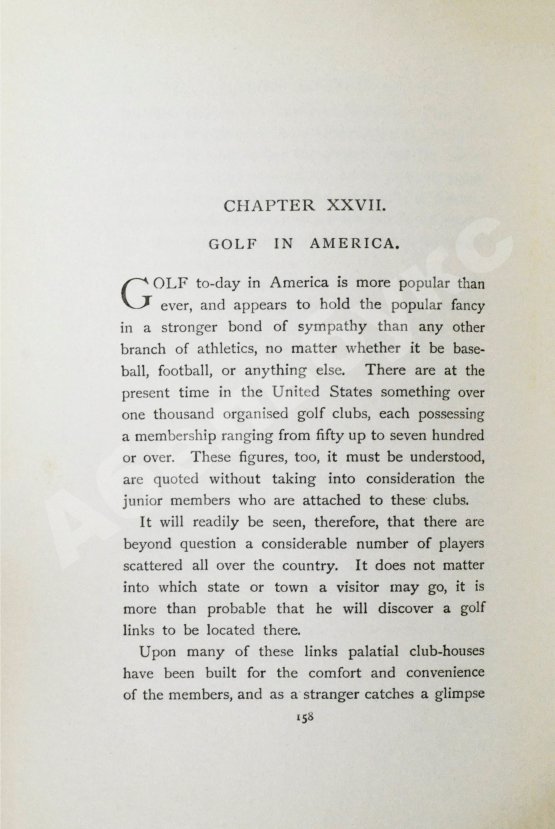 CHAPTER XXVII.

GOLF IN AMERICA.

GOLF to-day in America is more popular than ever, and appears to hold the popular fancy in a stronger bond of sympathy than any other branch of athletics, no matter whether it be baseball, football, or anything else. There are at the present time in the United States something over one thousand organised golf clubs, each possessing a membership ranging from fifty up to seven hundred or over. These figures, too, it must be understood, are quoted without taking into consideration the junior members who are attached to these clubs.

It will readily be seen, therefore, that there are beyond question a considerable number of players scattered all over the country. It does not matter into which state or town a visitor may go, it is more than probable that he will discover a golf links to be located there.

Upon many of these links palatial club-houses have been built for the comfort and convenience of the members, and as a stranger catches a glimpse

158